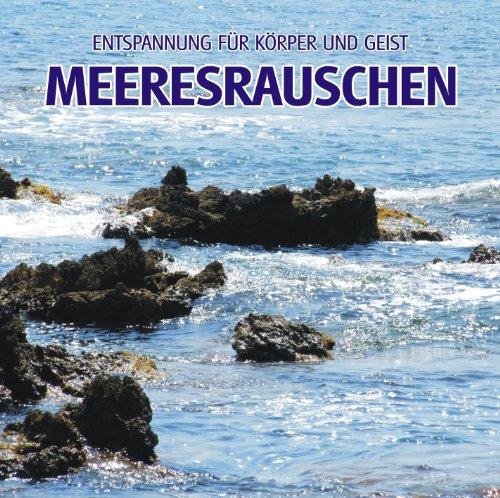 ENTSPANNUNG FÜR KÖRPER UND GEIST
MEERESRAUSCHEN